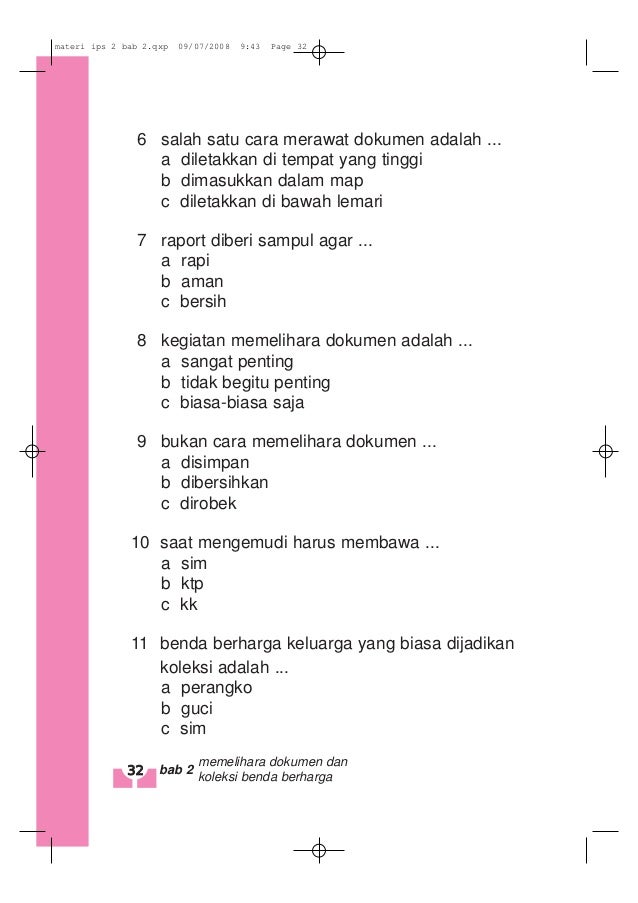 materi ips 2 bab 2.qxp 09/07/2008 9:43 Page 32

6 salah satu cara merawat dokumen adalah ...
a diletakkan di tempat yang tinggi
b dimasukkan dalam map
c diletakkan di bawah lemari

7 raport diberi sampul agar ...
a rapi
b aman
c bersih

8 kegiatan memelihara dokumen adalah ...
a sangat penting
b tidak begitu penting
c biasa-biasa saja

9 bukan cara memelihara dokumen ...
a disimpan
b dibersihkan
c dirobek

10 saat mengemudi harus membawa ...
a sim
b ktp
c kk

11 benda berharga keluarga yang biasa dijadikan koleksi adalah ...
a perangko
b guci
c sim

32 bab 2 memelihara dokumen dan koleksi benda berharga